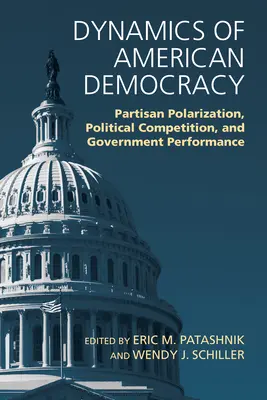 DYNAMICS OF AMERICAN DEMOCRACY

Partisan Polarization, Political Competition, and Government Performance

EDITED BY ERIC M. PATASHNIK AND WENDY J. SCHILLER